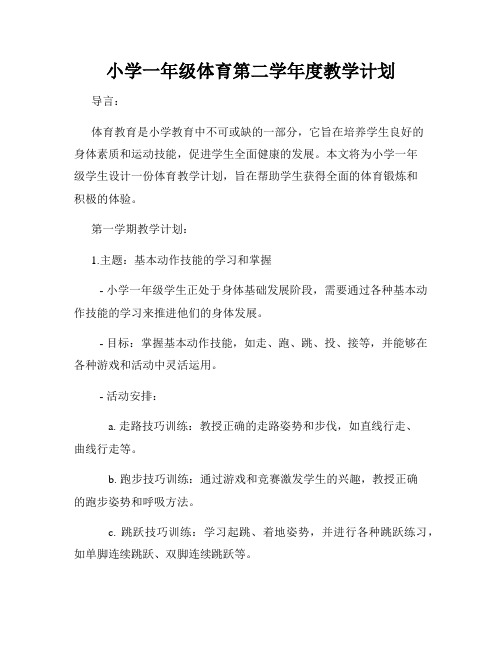 小学一年级体育第二学年度教学计划

导言：

体育教育是小学教育中不可或缺的一部分，它旨在培养学生良好的身体素质和运动技能，促进学生全面健康的发展。本文将为小学一年级学生设计一份体育教学计划，旨在帮助学生获得全面的体育锻炼和积极的体验。

第一学期教学计划：

1.主题：基本动作技能的学习和掌握

- 小学一年级学生正处于身体基础发展阶段，需要通过各种基本动作技能的学习来推进他们的身体发展。

- 目标：掌握基本动作技能，如走、跑、跳、投、接等，并能够在各种游戏和活动中灵活运用。

- 活动安排：

a. 走路技巧训练：教授正确的走路姿势和步伐，如直线行走、曲线行走等。

b. 跑步技巧训练：通过游戏和竞赛激发学生的兴趣，教授正确的跑步姿势和呼吸方法。

c. 跳跃技巧训练：学习起跳、着地姿势，并进行各种跳跃练习，如单脚连续跳跃、双脚连续跳跃等。